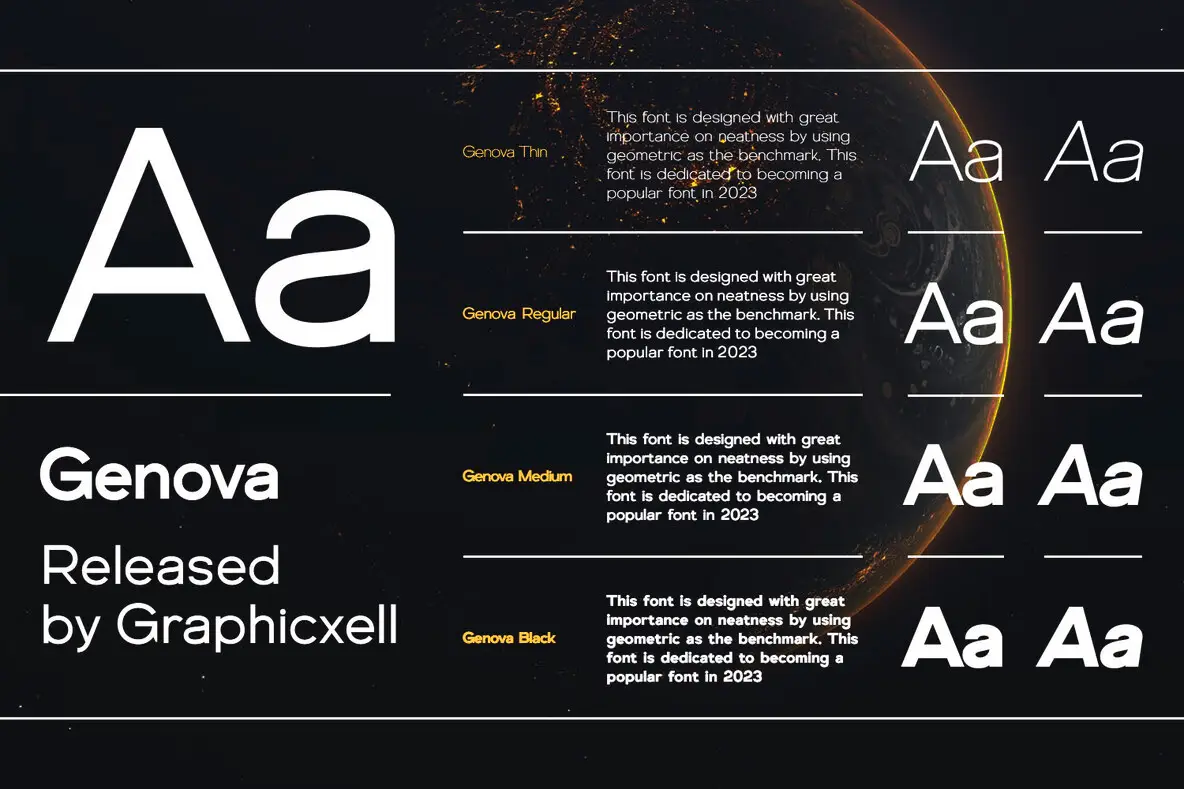 Aa

Genova

Released by Graphicxell

Genova Thin

This font is designed with great importance on neatness by using geometric as the benchmark. This font is dedicated to becoming a popular font in 2023

Aa Aa

Genova Regular

This font is designed with great importance on neatness by using geometric as the benchmark. This font is dedicated to becoming a popular font in 2023

Aa Aa

Genova Medium

This font is designed with great importance on neatness by using geometric as the benchmark. This font is dedicated to becoming a popular font in 2023

Aa Aa

Genova Black

This font is designed with great importance on neatness by using geometric as the benchmark. This font is dedicated to becoming a popular font in 2023

Aa Aa